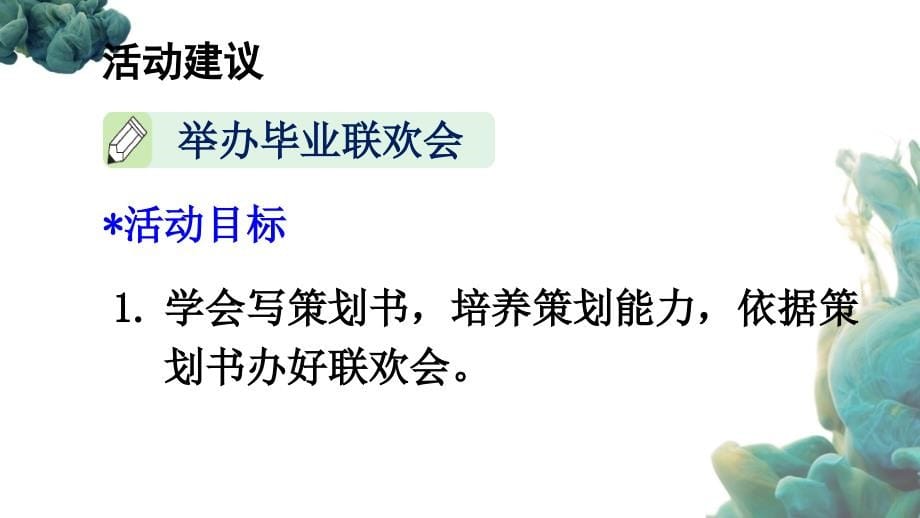 活动建议

举办毕业联欢会

*活动目标

1. 学会写策划书，培养策划能力，依据策划书办好联欢会。